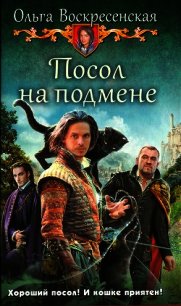 Ольга Воскресенская

Посол на подмене

Хороший посол! И кошке приятен!